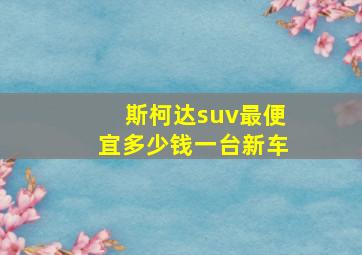 斯柯达suv最便宜多少钱一台新车